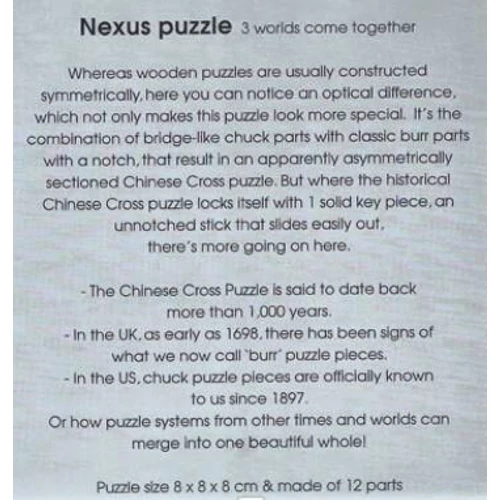 Nexus puzzle 3 worlds come together

Whereas wooden puzzles are usually constructed symmetrically, here you can notice an optical difference, which not only makes this puzzle look more special. It's the combination of bridge-like chuck parts with classic burr parts with a notch, that result in an apparently asymmetrically sectioned Chinese Cross puzzle. But where the historical Chinese Cross puzzle locks itself with 1 solid key piece, an unnotched stick that slides easily out, there's more going on here.

- The Chinese Cross Puzzle is said to date back more than 1,000 years.
- In the UK, as early as 1698, there has been signs of what we now call 'burr' puzzle pieces.
- In the US, chuck puzzle pieces are officially known to us since 1897.
Or how puzzle systems from other times and worlds can merge into one beautiful whole!

Puzzle size 8 x 8 x 8 cm & made of 12 parts